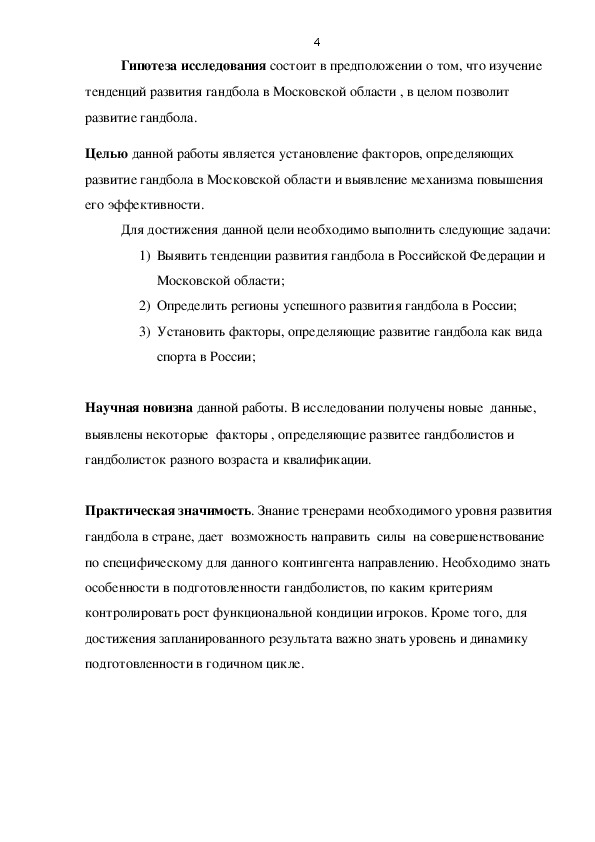 4

Гипотеза исследования состоит в предположении о том, что изучение тенденций развития гандбола в Московской области , в целом позволит развитие гандбола.

Целью данной работы является установление факторов, определяющих развитие гандбола в Московской области и выявление механизма повышения его эффективности.

Для достижения данной цели необходимо выполнить следующие задачи:
1) Выявить тенденции развития гандбола в Российской Федерации и Московской области;
2) Определить регионы успешного развития гандбола в России;
3) Установить факторы, определяющие развитие гандбола как вида спорта в России;

Научная новизна данной работы. В исследовании получены новые данные, выявлены некоторые факторы , определяющие развитее гандболистов и гандболисток разного возраста и квалификации.

Практическая значимость. Знание тренерами необходимого уровня развития гандбола в стране, дает возможность направить силы на совершенствование по специфическому для данного контингента направлению. Необходимо знать особенности в подготовленности гандболистов, по каким критериям контролировать рост функциональной кондиции игроков. Кроме того, для достижения запланированного результата важно знать уровень и динамику подготовленности в годичном цикле.